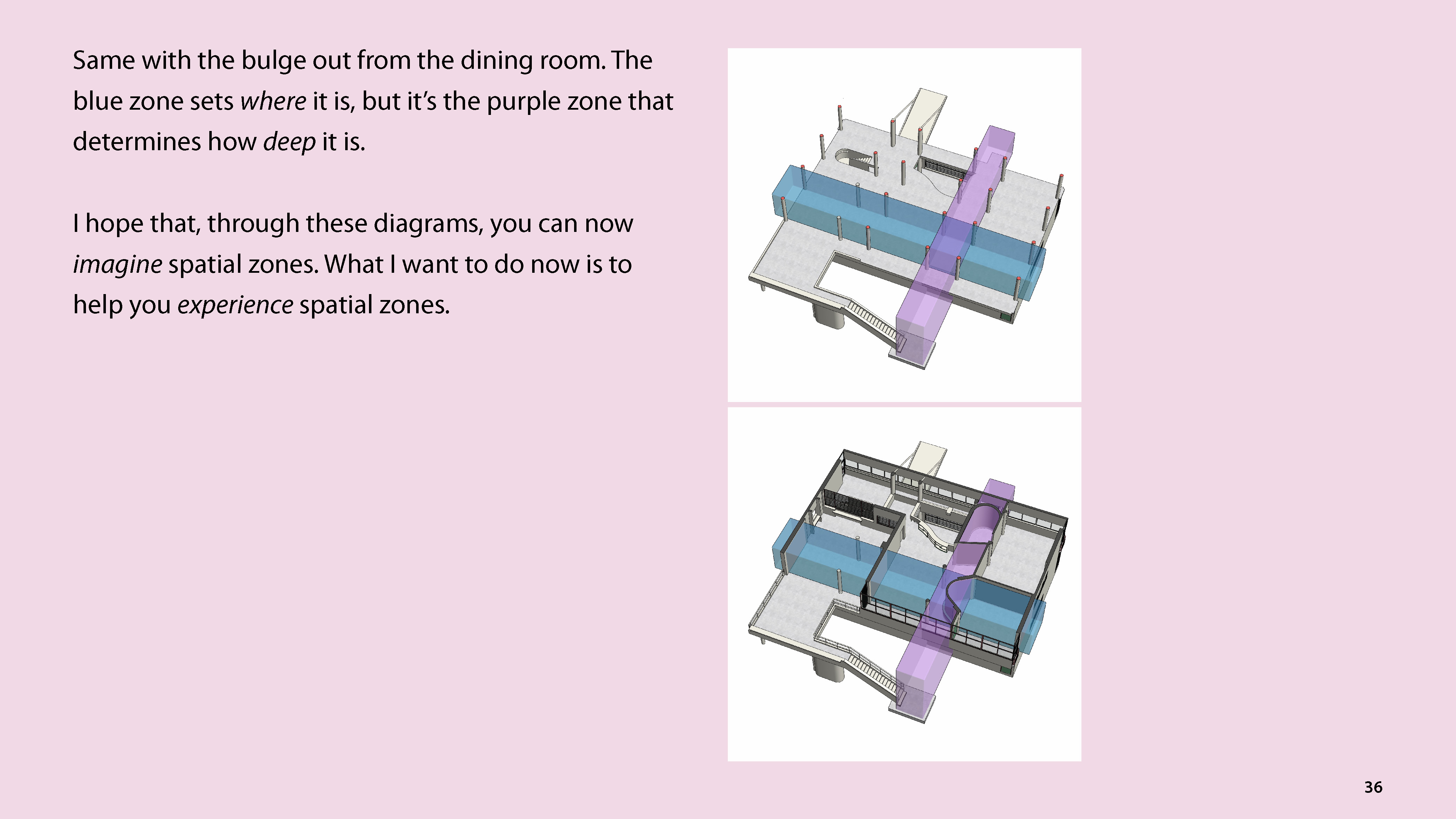 Same with the bulge out from the dining room. The blue zone sets where it is, but it's the purple zone that determines how deep it is.

I hope that, through these diagrams, you can now imagine spatial zones. What I want to do now is to help you experience spatial zones.

36